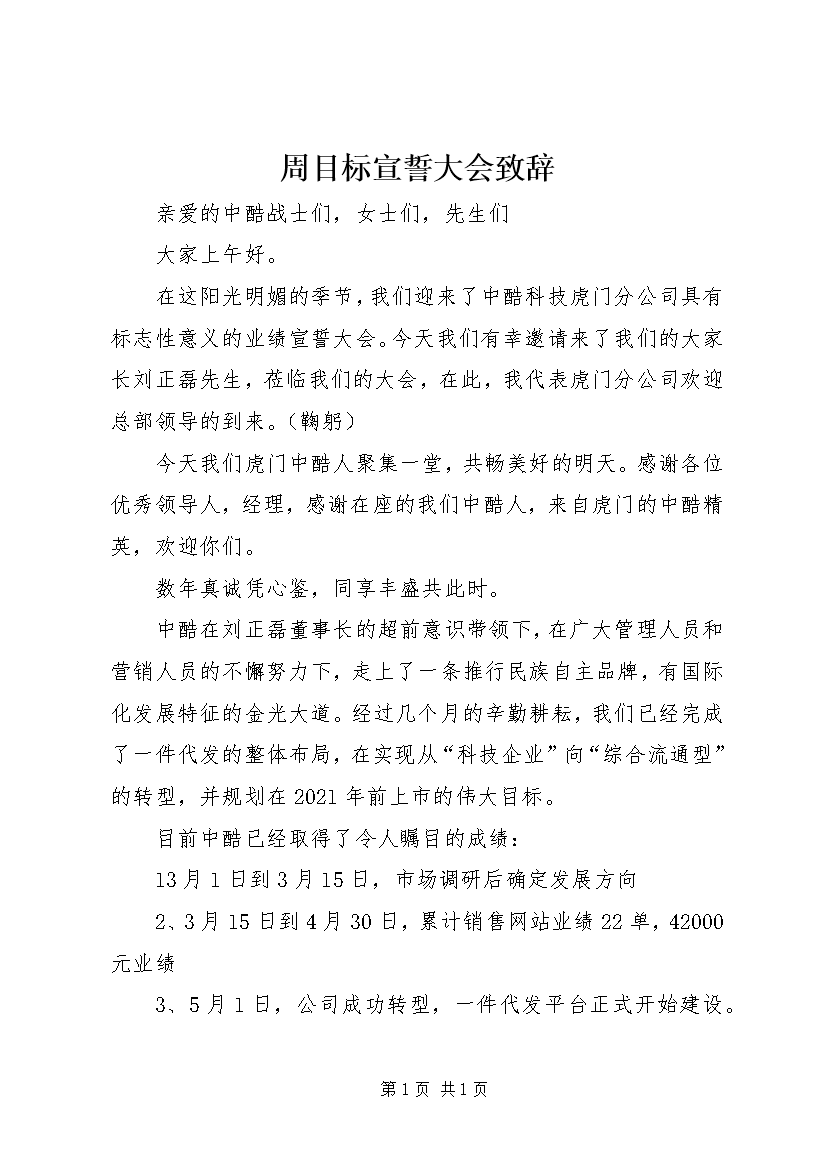 周目标宣誓大会致辞

亲爱的中酷战士们，女士们，先生们

大家上午好。

在这阳光明媚的季节，我们迎来了中酷科技虎门分公司具有标志性意义的业绩宣誓大会。今天我们有幸邀请来了我们的大家长刘正磊先生，莅临我们的大会，在此，我代表虎门分公司欢迎总部领导的到来。（鞠躬）

今天我们虎门中酷人聚集一堂，共畅美好的明天。感谢各位优秀领导人，经理，感谢在座的我们中酷人，来自虎门的中酷精英，欢迎你们。

数年真诚凭心鉴，同享丰盛共此时。

中酷在刘正磊董事长的超前意识带领下，在广大管理人员和营销人员的不懈努力下，走上了一条推行民族自主品牌，有国际化发展特征的金光大道。经过几个月的辛勤耕耘，我们已经完成了一件代发的整体布局，在实现从“科技企业”向“综合流通型”的转型，并规划在2021年前上市的伟大目标。

目前中酷已经取得了令人瞩目的成绩：

13月1日到3月15日，市场调研后确定发展方向

2、3月15日到4月30日，累计销售网站业绩22单，42000元业绩

3、5月1日，公司成功转型，一件代发平台正式开始建设。

第1页 共1页